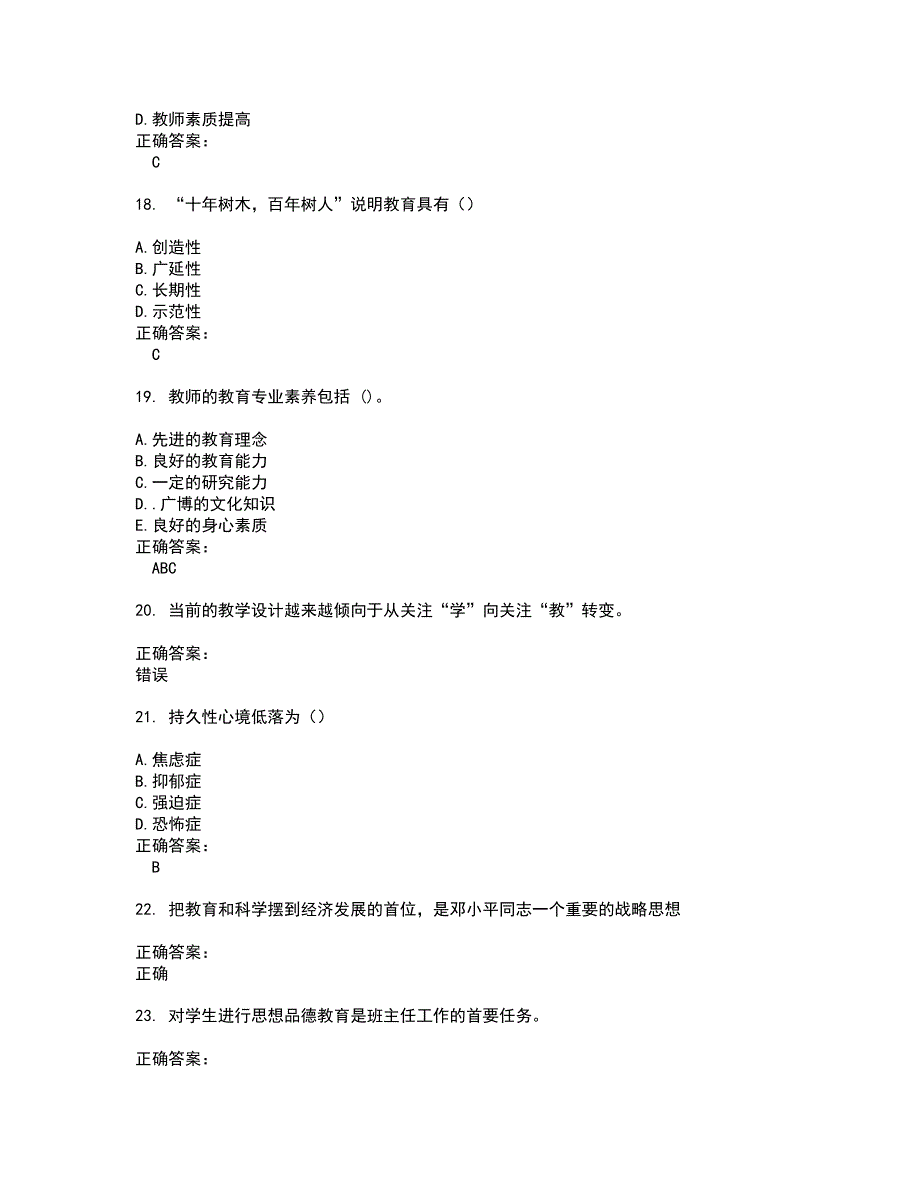 D.教师素质提高
正确答案：
C

18. “十年树木，百年树人”说明教育具有（）

A.创造性
B.广延性
C.长期性
D.示范性
正确答案：
C

19. 教师的教育专业素养包括 ()。

A.先进的教育理念
B.良好的教育能力
C.一定的研究能力
D..广博的文化知识
E.良好的身心素质
正确答案：
ABC

20. 当前的教学设计越来越倾向于从关注“学”向关注“教”转变。

正确答案：
错误

21. 持久性心境低落为（）

A.焦虑症
B.抑郁症
C.强迫症
D.恐怖症
正确答案：
B

22. 把教育和科学摆到经济发展的首位，是邓小平同志一个重要的战略思想

正确答案：
正确

23. 对学生进行思想品德教育是班主任工作的首要任务。

正确答案：